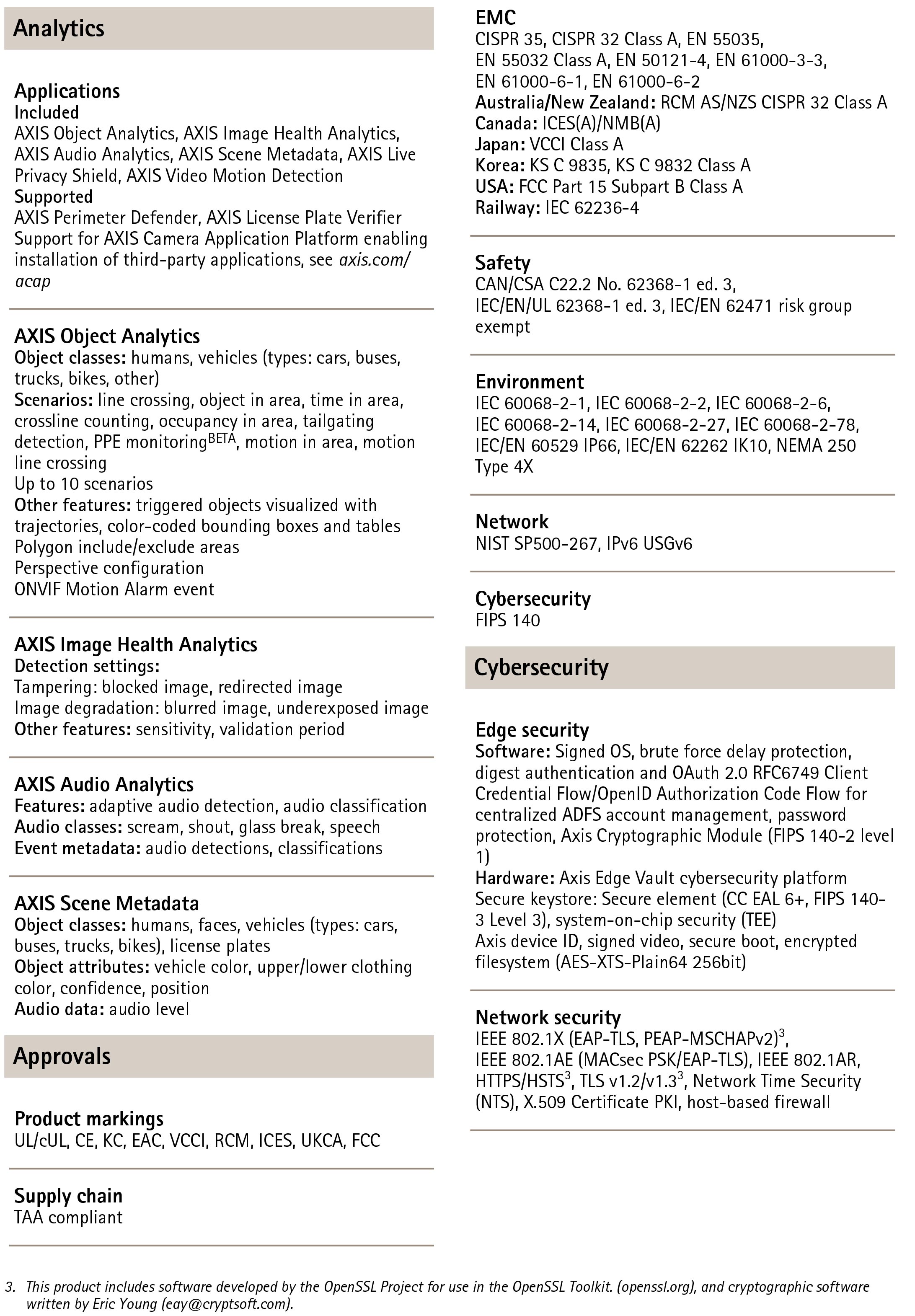 Analytics

Applications
Included
AXIS Object Analytics, AXIS Image Health Analytics, AXIS Audio Analytics, AXIS Scene Metadata, AXIS Live Privacy Shield, AXIS Video Motion Detection
Supported
AXIS Perimeter Defender, AXIS License Plate Verifier
Support for AXIS Camera Application Platform enabling installation of third-party applications, see axis.com/acap

AXIS Object Analytics
Object classes: humans, vehicles (types: cars, buses, trucks, bikes, other)
Scenarios: line crossing, object in area, time in area, crossline counting, occupancy in area, tailgating detection, PPE monitoring$^{BETA}$, motion in area, motion line crossing
Up to 10 scenarios
Other features: triggered objects visualized with trajectories, color-coded bounding boxes and tables
Polygon include/exclude areas
Perspective configuration
ONVIF Motion Alarm event

AXIS Image Health Analytics
Detection settings:
Tampering: blocked image, redirected image
Image degradation: blurred image, underexposed image
Other features: sensitivity, validation period

AXIS Audio Analytics
Features: adaptive audio detection, audio classification
Audio classes: scream, shout, glass break, speech
Event metadata: audio detections, classifications

AXIS Scene Metadata
Object classes: humans, faces, vehicles (types: cars, buses, trucks, bikes), license plates
Object attributes: vehicle color, upper/lower clothing color, confidence, position
Audio data: audio level

Approvals

Product markings
UL/cUL, CE, KC, EAC, VCCI, RCM, ICES, UKCA, FCC

Supply chain
TAA compliant

EMC
CISPR 35, CISPR 32 Class A, EN 55035, EN 55032 Class A, EN 50121-4, EN 61000-3-3, EN 61000-6-1, EN 61000-6-2
Australia/New Zealand: RCM AS/NZS CISPR 32 Class A
Canada: ICES(A)/NMB(A)
Japan: VCCI Class A
Korea: KS C 9835, KS C 9832 Class A
USA: FCC Part 15 Subpart B Class A
Railway: IEC 62236-4

Safety
CAN/CSA C22.2 No. 62368-1 ed. 3, IEC/EN/UL 62368-1 ed. 3, IEC/EN 62471 risk group exempt

Environment
IEC 60068-2-1, IEC 60068-2-2, IEC 60068-2-6, IEC 60068-2-14, IEC 60068-2-27, IEC 60068-2-78, IEC/EN 60529 IP66, IEC/EN 62262 IK10, NEMA 250 Type 4X

Network
NIST SP500-267, IPv6 USGv6

Cybersecurity
FIPS 140

Cybersecurity

Edge security
Software: Signed OS, brute force delay protection, digest authentication and OAuth 2.0 RFC6749 Client Credential Flow/OpenID Authorization Code Flow for centralized ADFS account management, password protection, Axis Cryptographic Module (FIPS 140-2 level 1)
Hardware: Axis Edge Vault cybersecurity platform
Secure keystore: Secure element (CC EAL 6+, FIPS 140-3 Level 3), system-on-chip security (TEE)
Axis device ID, signed video, secure boot, encrypted filesystem (AES-XTS-Plain64 256bit)

Network security
IEEE 802.1X (EAP-TLS, PEAP-MSCHAPv2)$^3$, IEEE 802.1AE (MACsec PSK/EAP-TLS), IEEE 802.1AR, HTTPS/HSTS$^3$, TLS v1.2/v1.3$^3$, Network Time Security (NTS), X.509 Certificate PKI, host-based firewall

3. This product includes software developed by the OpenSSL Project for use in the OpenSSL Toolkit. (openssl.org), and cryptographic software written by Eric Young (eay@cryptsoft.com).